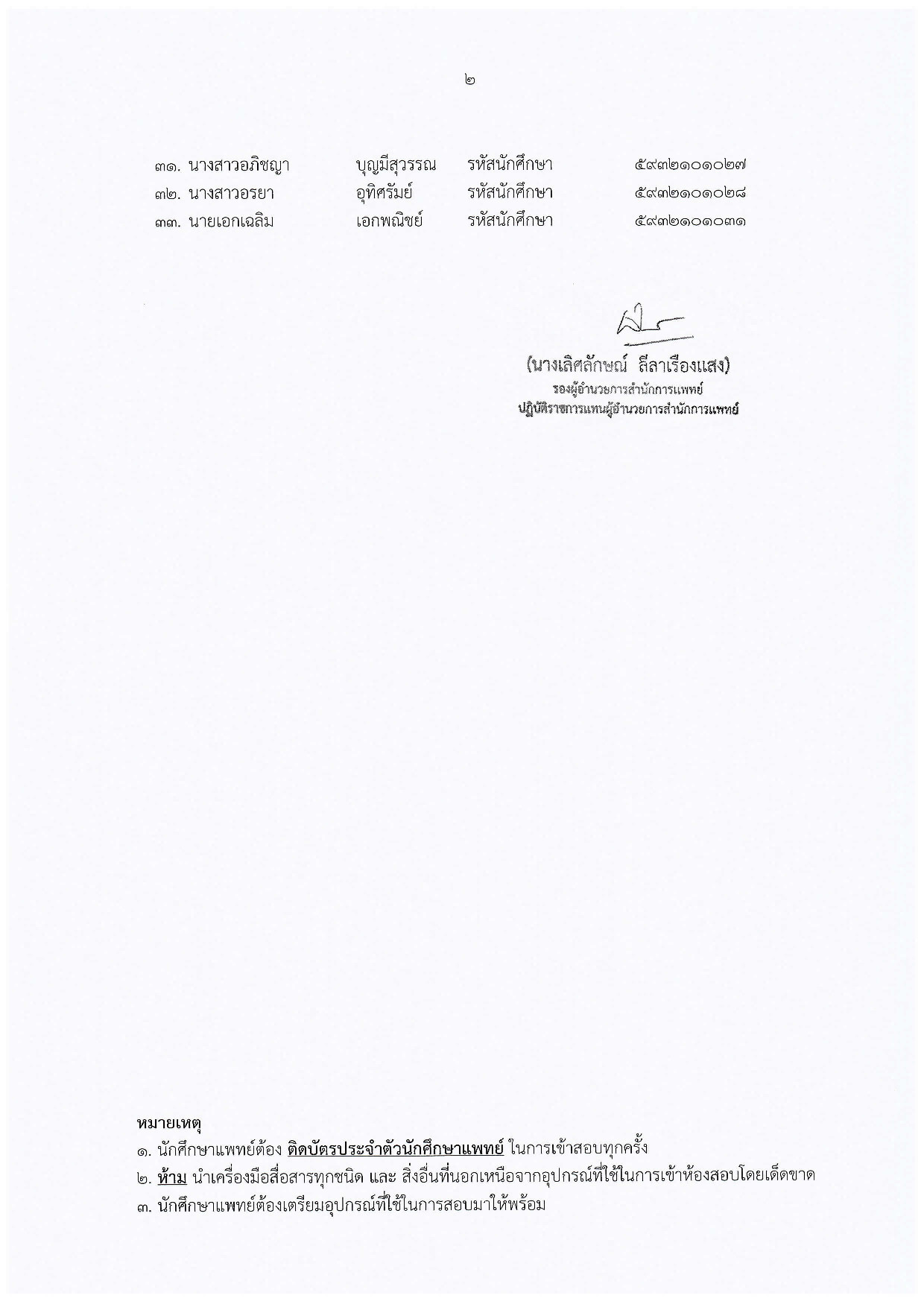 ๒

๓๑. นางสาวอภิชญา บุญมีสุวรรณ รหัสนักศึกษา ๕๙๓๒๑๐๑๐๒๗
๓๒. นางสาวอรยา อุทิศรัมย์ รหัสนักศึกษา ๕๙๓๒๑๐๑๐๒๘
๓๓. นายเอกเฉลิม เอกพณิชย์ รหัสนักศึกษา ๕๙๓๒๑๐๑๐๓๑

(นางเลิศลักษณ์ ลีลาเรืองแสง)
รองผู้อำนวยการสำนักการแพทย์
ปฏิบัติราชการแทนผู้อำนวยการสำนักการแพทย์

หมายเหตุ
๑. นักศึกษาแพทย์ต้อง ติดบัตรประจำตัวนักศึกษาแพทย์ ในการเข้าสอบทุกครั้ง
๒. ห้าม นำเครื่องมือสื่อสารทุกชนิด และ สิ่งอื่นที่นอกเหนือจากอุปกรณ์ที่ใช้ในการเข้าห้องสอบโดยเด็ดขาด
๓. นักศึกษาแพทย์ต้องเตรียมอุปกรณ์ที่ใช้ในการสอบมาให้พร้อม